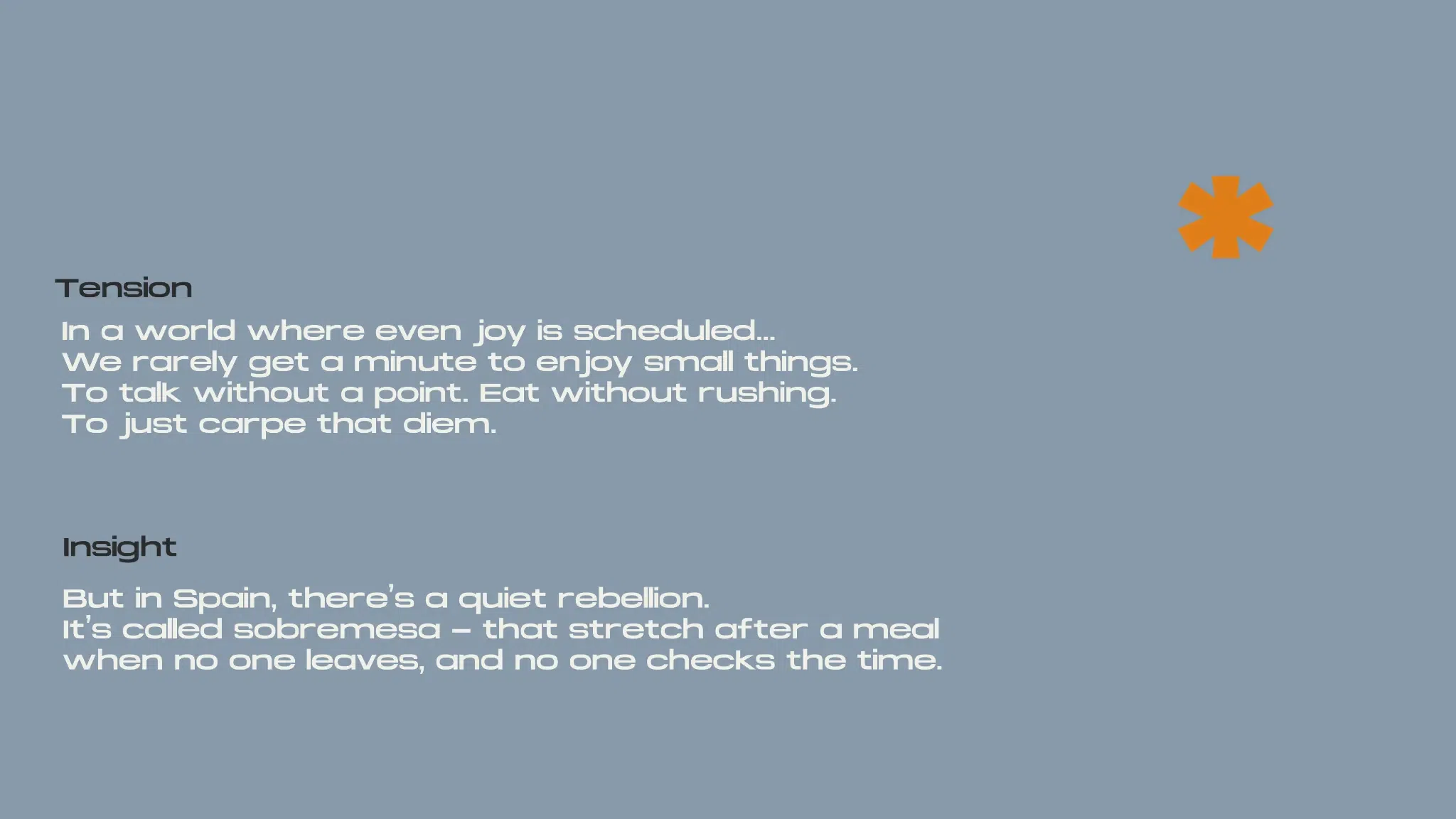 Tension

In a world where even joy is scheduled... We rarely get a minute to enjoy small things. To talk without a point. Eat without rushing. To just carpe that diem.

Insight

But in Spain, there's a quiet rebellion. It's called sobremesa – that stretch after a meal when no one leaves, and no one checks the time.